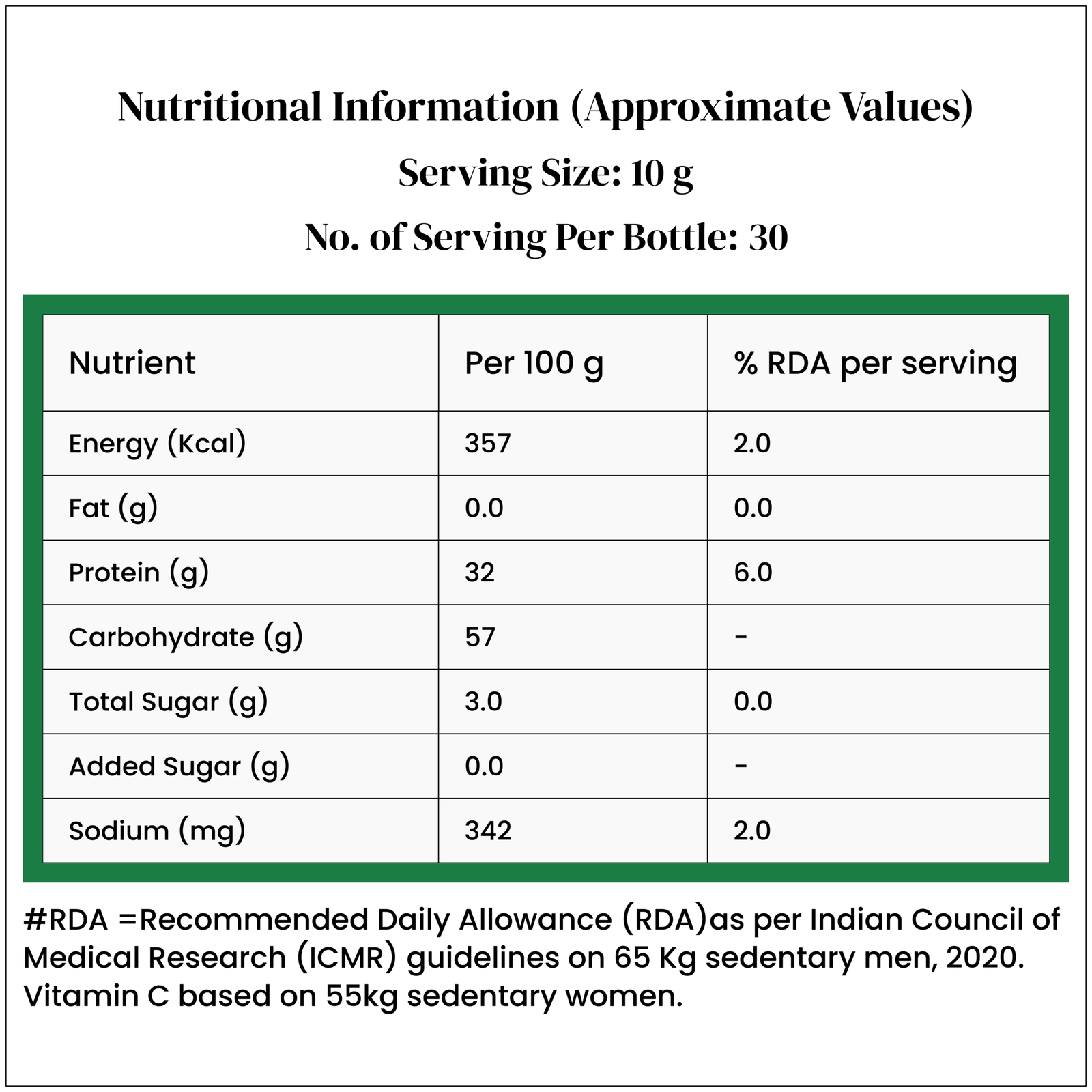 Nutritional Information (Approximate Values)

Serving Size: 10 g

No. of Serving Per Bottle: 30

| Nutrient | Per 100 g | % RDA per serving |
|---|---|---|
| Energy (Kcal) | 357 | 2.0 |
| Fat (g) | 0.0 | 0.0 |
| Protein (g) | 32 | 6.0 |
| Carbohydrate (g) | 57 | - |
| Total Sugar (g) | 3.0 | 0.0 |
| Added Sugar (g) | 0.0 | - |
| Sodium (mg) | 342 | 2.0 |

#RDA =Recommended Daily Allowance (RDA)as per Indian Council of Medical Research (ICMR) guidelines on 65 Kg sedentary men, 2020. Vitamin C based on 55kg sedentary women.